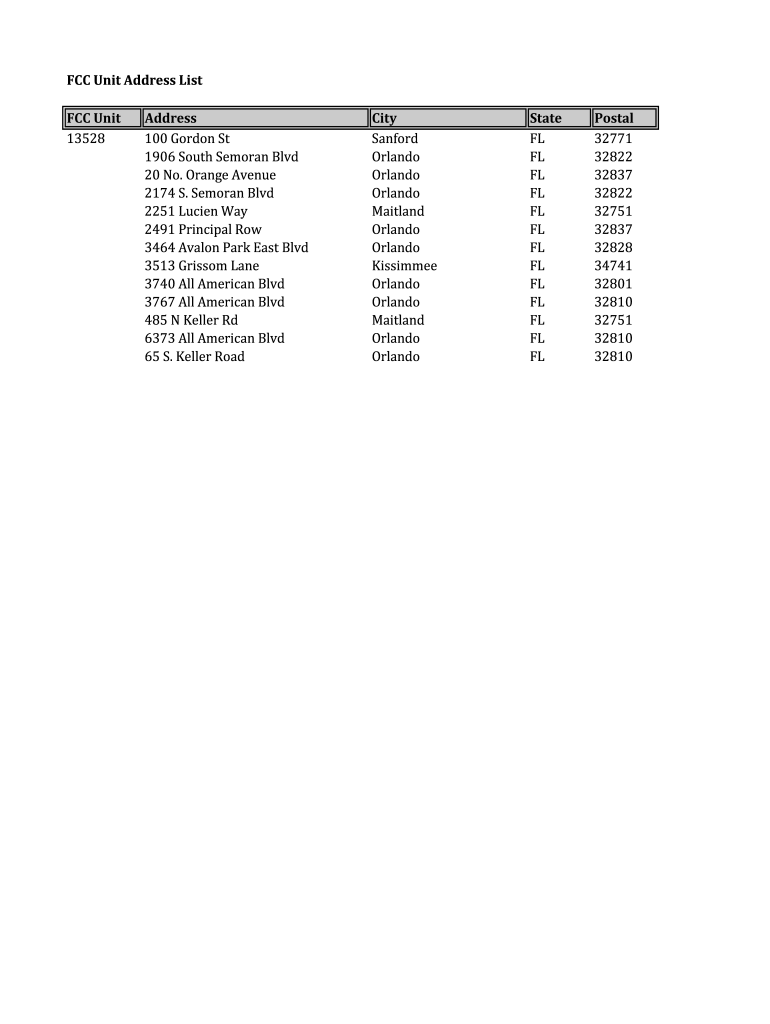 FCC Unit Address List

| FCC Unit | Address | City | State | Postal |
|---|---|---|---|---|
| 13528 | 100 Gordon St | Sanford | FL | 32771 |
| | 1906 South Semoran Blvd | Orlando | FL | 32822 |
| | 20 No. Orange Avenue | Orlando | FL | 32837 |
| | 2174 S. Semoran Blvd | Orlando | FL | 32822 |
| | 2251 Lucien Way | Maitland | FL | 32751 |
| | 2491 Principal Row | Orlando | FL | 32837 |
| | 3464 Avalon Park East Blvd | Orlando | FL | 32828 |
| | 3513 Grissom Lane | Kissimmee | FL | 34741 |
| | 3740 All American Blvd | Orlando | FL | 32801 |
| | 3767 All American Blvd | Orlando | FL | 32810 |
| | 485 N Keller Rd | Maitland | FL | 32751 |
| | 6373 All American Blvd | Orlando | FL | 32810 |
| | 65 S. Keller Road | Orlando | FL | 32810 |